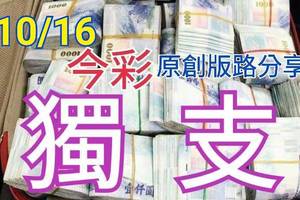 10/16
今彩 原創版路分享
獨 支